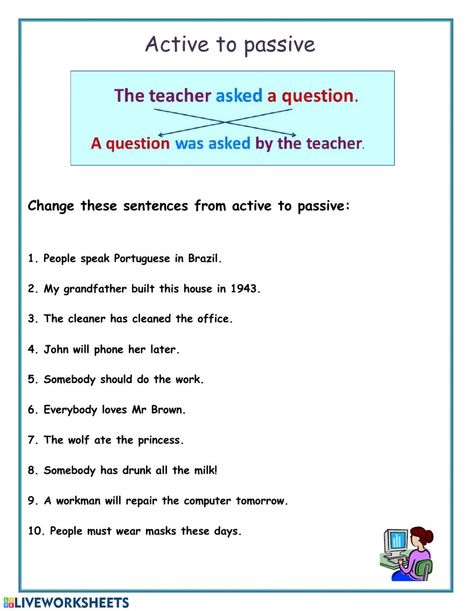 Active to passive

The teacher asked a question.

A question was asked by the teacher.

Change these sentences from active to passive:

1. People speak Portuguese in Brazil.

2. My grandfather built this house in 1943.

3. The cleaner has cleaned the office.

4. John will phone her later.

5. Somebody should do the work.

6. Everybody loves Mr Brown.

7. The wolf ate the princess.

8. Somebody has drunk all the milk!

9. A workman will repair the computer tomorrow.

10. People must wear masks these days.

LIVEWORKSHEETS